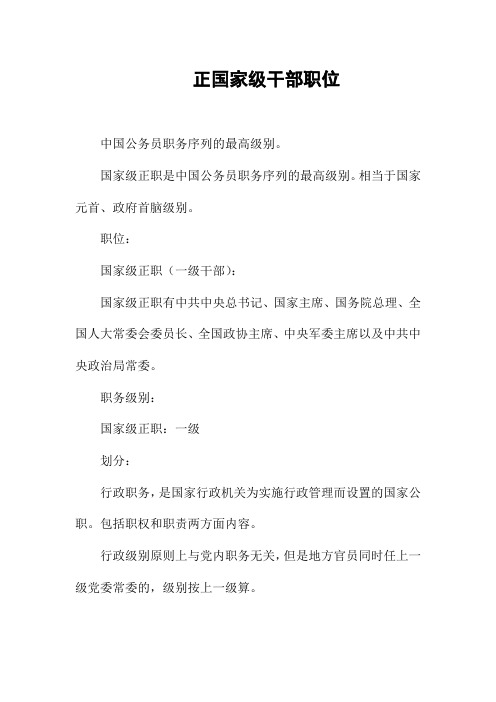 正国家级干部职位

中国公务员职务序列的最高级别。

国家级正职是中国公务员职务序列的最高级别。相当于国家元首、政府首脑级别。

职位：

国家级正职（一级干部）：

国家级正职有中共中央总书记、国家主席、国务院总理、全国人大常委会委员长、全国政协主席、中央军委主席以及中共中央政治局常委。

职务级别：

国家级正职：一级

划分：

行政职务，是国家行政机关为实施行政管理而设置的国家公职。包括职权和职责两方面内容。

行政级别原则上与党内职务无关，但是地方官员同时任上一级党委常委的，级别按上一级算。